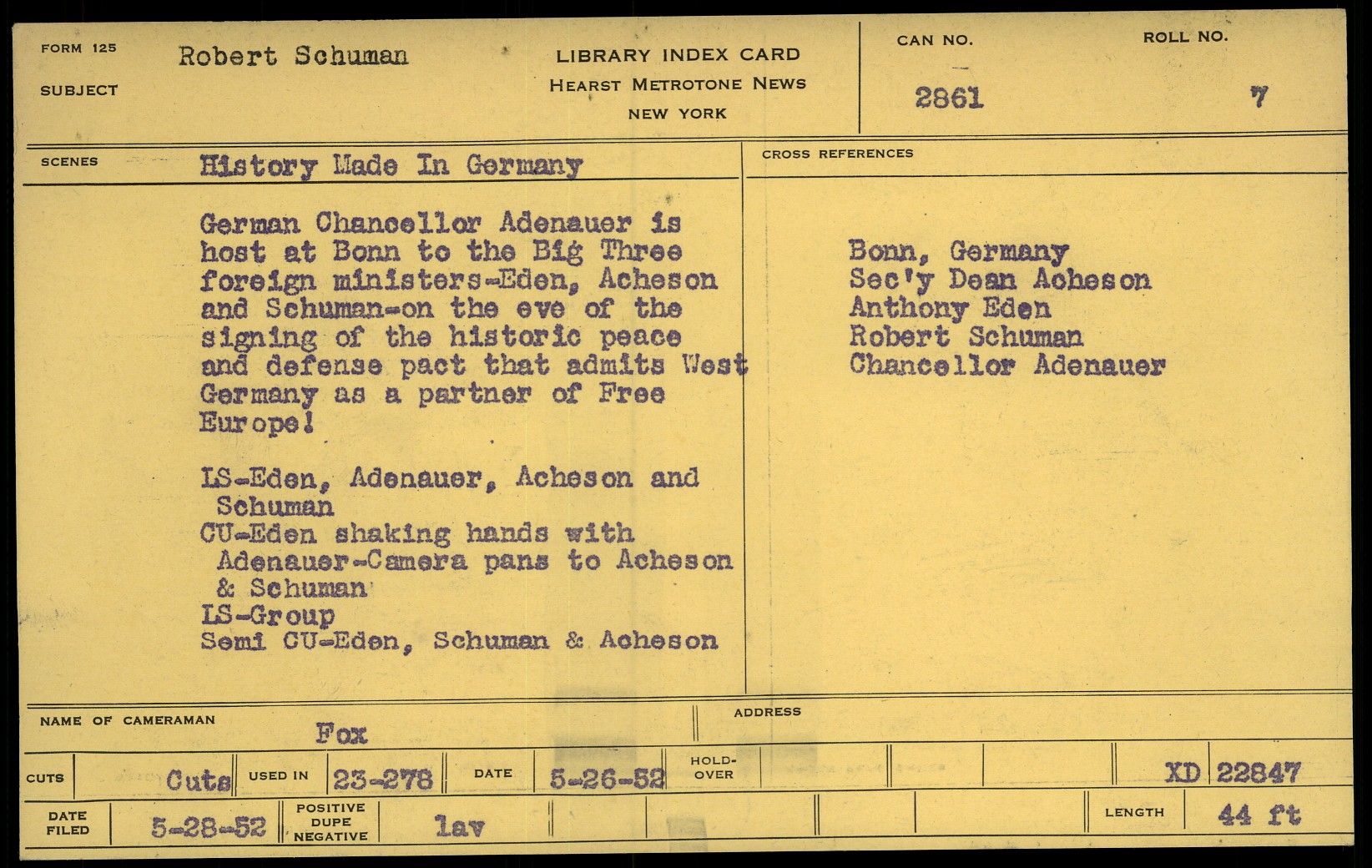 FORM 125
SUBJECT Robert Schuman

LIBRARY INDEX CARD
HEARST METROTONE NEWS
NEW YORK

CAN NO. 2861
ROLL NO. 7

SCENES History Made In Germany

German Chancellor Adenauer is host at Bonn to the Big Three foreign ministers-Eden, Acheson and Schuman-on the eve of the signing of the historic peace and defense pact that admits West Germany as a partner of Free Europe!

LS-Eden, Adenauer, Acheson and Schuman
CU-Eden shaking hands with Adenauer-Camera pans to Acheson & Schuman
LS-Group
Semi CU-Eden, Schuman & Acheson

CROSS REFERENCES

Bonn, Germany
Sec'y Dean Acheson
Anthony Eden
Robert Schuman
Chancellor Adenauer

NAME OF CAMERAMAN Fox
ADDRESS

CUTS Cuts USED IN 23-278 DATE 5-26-52 HOLD-OVER XD 22847

DATE FILED 5-28-52 POSITIVE DUPE NEGATIVE lav LENGTH 44 ft